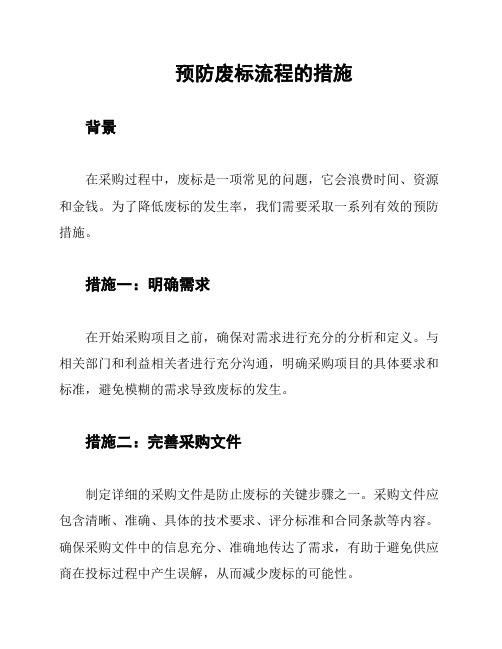 预防废标流程的措施

背景

在采购过程中，废标是一项常见的问题，它会浪费时间、资源和金钱。为了降低废标的发生率，我们需要采取一系列有效的预防措施。

措施一：明确需求

在开始采购项目之前，确保对需求进行充分的分析和定义。与相关部门和利益相关者进行充分沟通，明确采购项目的具体要求和标准，避免模糊的需求导致废标的发生。

措施二：完善采购文件

制定详细的采购文件是防止废标的关键步骤之一。采购文件应包含清晰、准确、具体的技术要求、评分标准和合同条款等内容。确保采购文件中的信息充分、准确地传达了需求，有助于避免供应商在投标过程中产生误解，从而减少废标的可能性。